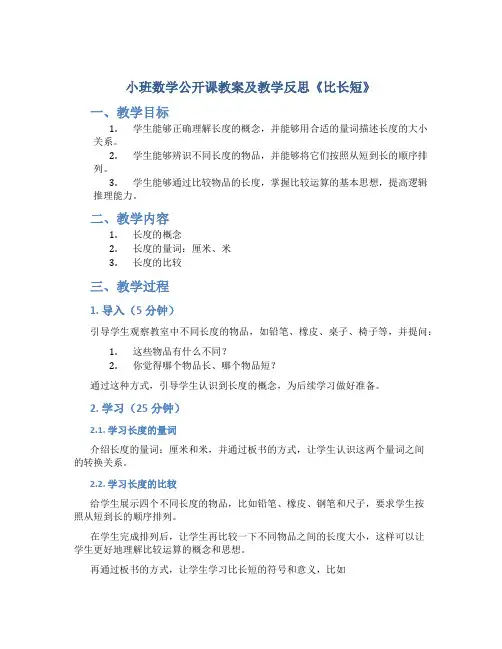 小班数学公开课教案及教学反思《比长短》

一、教学目标

1. 学生能够正确理解长度的概念，并能够用合适的量词描述长度的大小关系。

2. 学生能够辨识不同长度的物品，并能够将它们按照从短到长的顺序排列。

3. 学生能够通过比较物品的长度，掌握比较运算的基本思想，提高逻辑推理能力。

二、教学内容

1. 长度的概念
2. 长度的量词：厘米、米
3. 长度的比较

三、教学过程

1. 导入（5 分钟）

引导学生观察教室中不同长度的物品，如铅笔、橡皮、桌子、椅子等，并提问：

1. 这些物品有什么不同？
2. 你觉得哪个物品长、哪个物品短？

通过这种方式，引导学生认识到长度的概念，为后续学习做好准备。

2. 学习（25 分钟）

2.1. 学习长度的量词

介绍长度的量词：厘米和米，并通过板书的方式，让学生认识这两个量词之间的转换关系。

2.2. 学习长度的比较

给学生展示四个不同长度的物品，比如铅笔、橡皮、钢笔和尺子，要求学生按照从短到长的顺序排列。

在学生完成排列后，让学生再比较一下不同物品之间的长度大小，这样可以让学生更好地理解比较运算的概念和思想。

再通过板书的方式，让学生学习比长短的符号和意义，比如